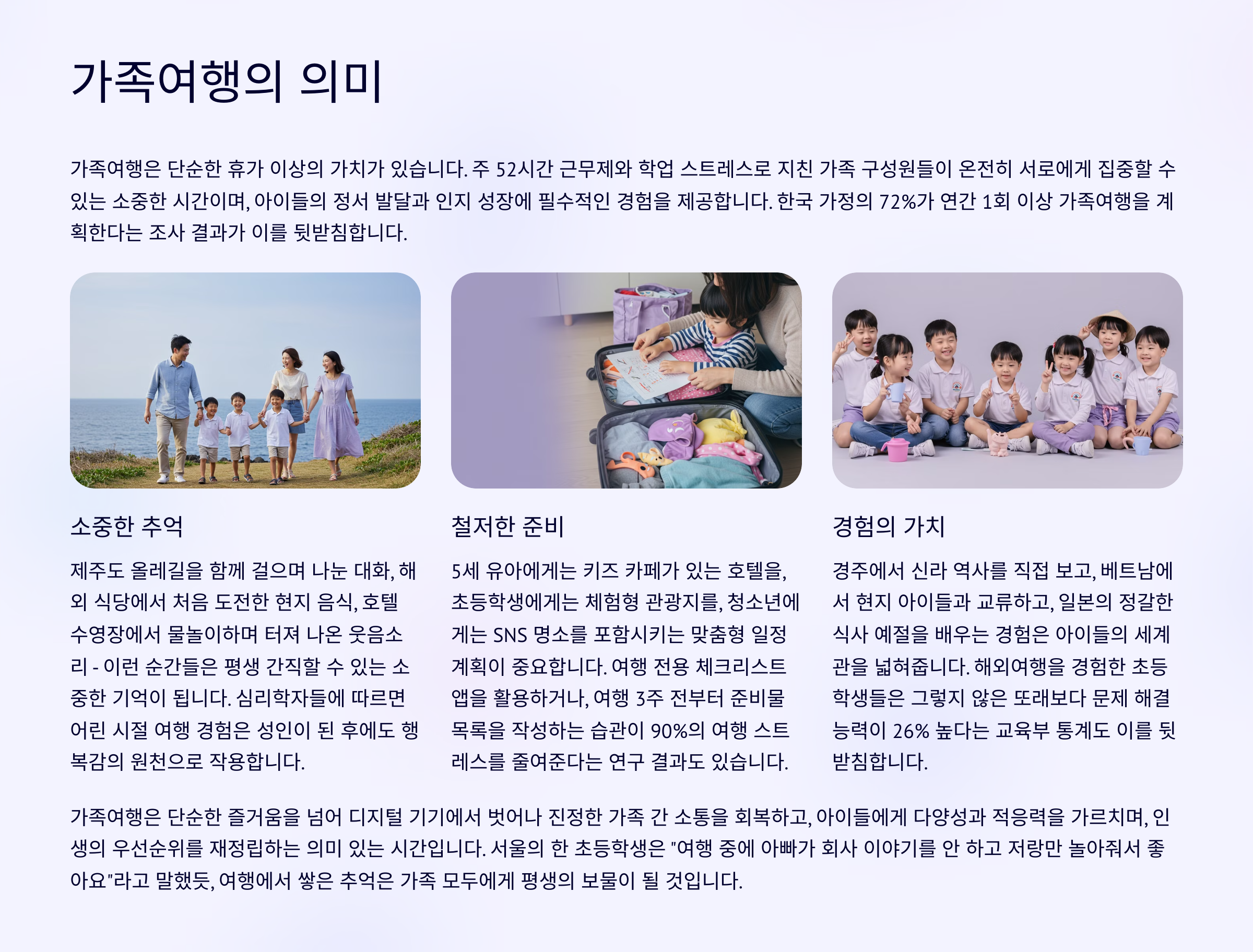 가족여행의 의미

가족여행은 단순한 휴가 이상의 가치가 있습니다. 주 52시간 근무제와 학업 스트레스로 지친 가족 구성원들이 온전히 서로에게 집중할 수 있는 소중한 시간이며, 아이들의 정서 발달과 인지 성장에 필수적인 경험을 제공합니다. 한국 가정의 72%가 연간 1회 이상 가족여행을 계획한다는 조사 결과가 이를 뒷받침합니다.

소중한 추억

제주도 올레길을 함께 걸으며 나눈 대화, 해외 식당에서 처음 도전한 현지 음식, 호텔 수영장에서 물놀이하며 터져 나온 웃음소리 - 이런 순간들은 평생 간직할 수 있는 소중한 기억이 됩니다. 심리학자들에 따르면 어린 시절 여행 경험은 성인이 된 후에도 행복감의 원천으로 작용합니다.

철저한 준비

5세 유아에게는 키즈 카페가 있는 호텔을, 초등학생에게는 체험형 관광지를, 청소년에게는 SNS 명소를 포함시키는 맞춤형 일정 계획이 중요합니다. 여행 전용 체크리스트 앱을 활용하거나, 여행 3주 전부터 준비물 목록을 작성하는 습관이 90%의 여행 스트레스를 줄여준다는 연구 결과도 있습니다.

경험의 가치

경주에서 신라 역사를 직접 보고, 베트남에서 현지 아이들과 교류하고, 일본의 정갈한 식사 예절을 배우는 경험은 아이들의 세계관을 넓혀줍니다. 해외여행을 경험한 초등학생들은 그렇지 않은 또래보다 문제 해결 능력이 26% 높다는 교육부 통계도 이를 뒷받침합니다.

가족여행은 단순한 즐거움을 넘어 디지털 기기에서 벗어나 진정한 가족 간 소통을 회복하고, 아이들에게 다양성과 적응력을 가르치며, 인생의 우선순위를 재정립하는 의미 있는 시간입니다. 서울의 한 초등학생은 "여행 중에 아빠가 회사 이야기를 안 하고 저랑만 놀아줘서 좋아요"라고 말했듯, 여행에서 쌓은 추억은 가족 모두에게 평생의 보물이 될 것입니다.